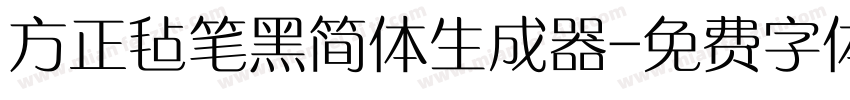 方正毡笔黑简体生成器-免费字体